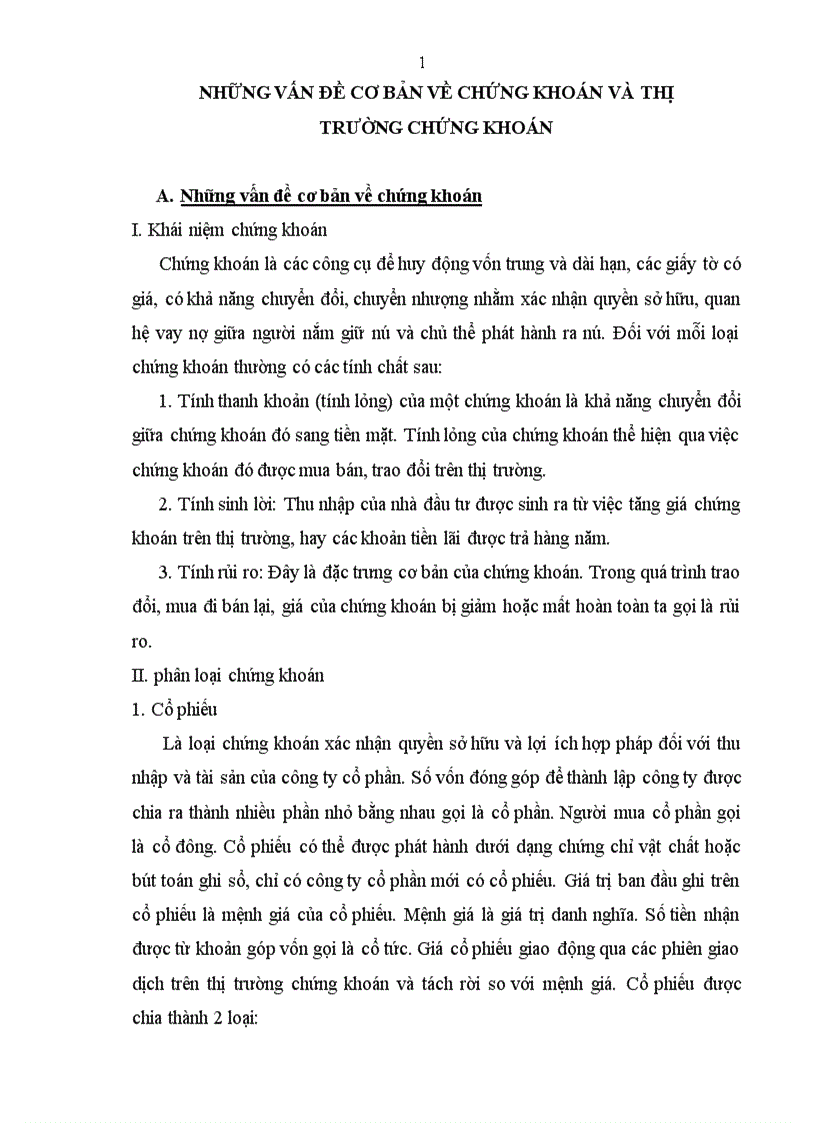 1

NHỮNG VẤN ĐỀ CƠ BẢN VỀ CHỨNG KHOÁN VÀ THỊ TRƯỜNG CHỨNG KHOÁN

A. Những vấn đề cơ bản về chứng khoán

I. Khái niệm chứng khoán

Chứng khoán là các công cụ để huy động vốn trung và dài hạn, các giấy tờ có giá, có khả năng chuyển đổi, chuyển nhượng nhằm xác nhận quyền sở hữu, quan hệ vay nợ giữa người nắm giữ nú và chủ thể phát hành ra nú. Đối với mỗi loại chứng khoán thường có các tính chất sau:

1. Tính thanh khoản (tính lỏng) của một chứng khoán là khả năng chuyển đổi giữa chứng khoán đó sang tiền mặt. Tính lỏng của chứng khoán thể hiện qua việc chứng khoán đó được mua bán, trao đổi trên thị trường.

2. Tính sinh lời: Thu nhập của nhà đầu tư được sinh ra từ việc tăng giá chứng khoán trên thị trường, hay các khoản tiền lãi được trả hàng năm.

3. Tính rủi ro: Đây là đặc trưng cơ bản của chứng khoán. Trong quá trình trao đổi, mua đi bán lại, giá của chứng khoán bị giảm hoặc mất hoàn toàn ta gọi là rủi ro.

II. phân loại chứng khoán

1. Cổ phiếu

Là loại chứng khoán xác nhận quyền sở hữu và lợi ích hợp pháp đối với thu nhập và tài sản của công ty cổ phần. Số vốn đóng góp để thành lập công ty được chia ra thành nhiều phần nhỏ bằng nhau gọi là cổ phần. Người mua cổ phần gọi là cổ đông. Cổ phiếu có thể được phát hành dưới dạng chứng chỉ vật chất hoặc bút toán ghi sổ, chỉ có công ty cổ phần mới có cổ phiếu. Giá trị ban đầu ghi trên cổ phiếu là mệnh giá của cổ phiếu. Mệnh giá là giá trị danh nghĩa. Số tiền nhận được từ khoản góp vốn gọi là cổ tức. Giá cổ phiếu giao động qua các phiên giao dịch trên thị trường chứng khoán và tách rời so với mệnh giá. Cổ phiếu được chia thành 2 loại: